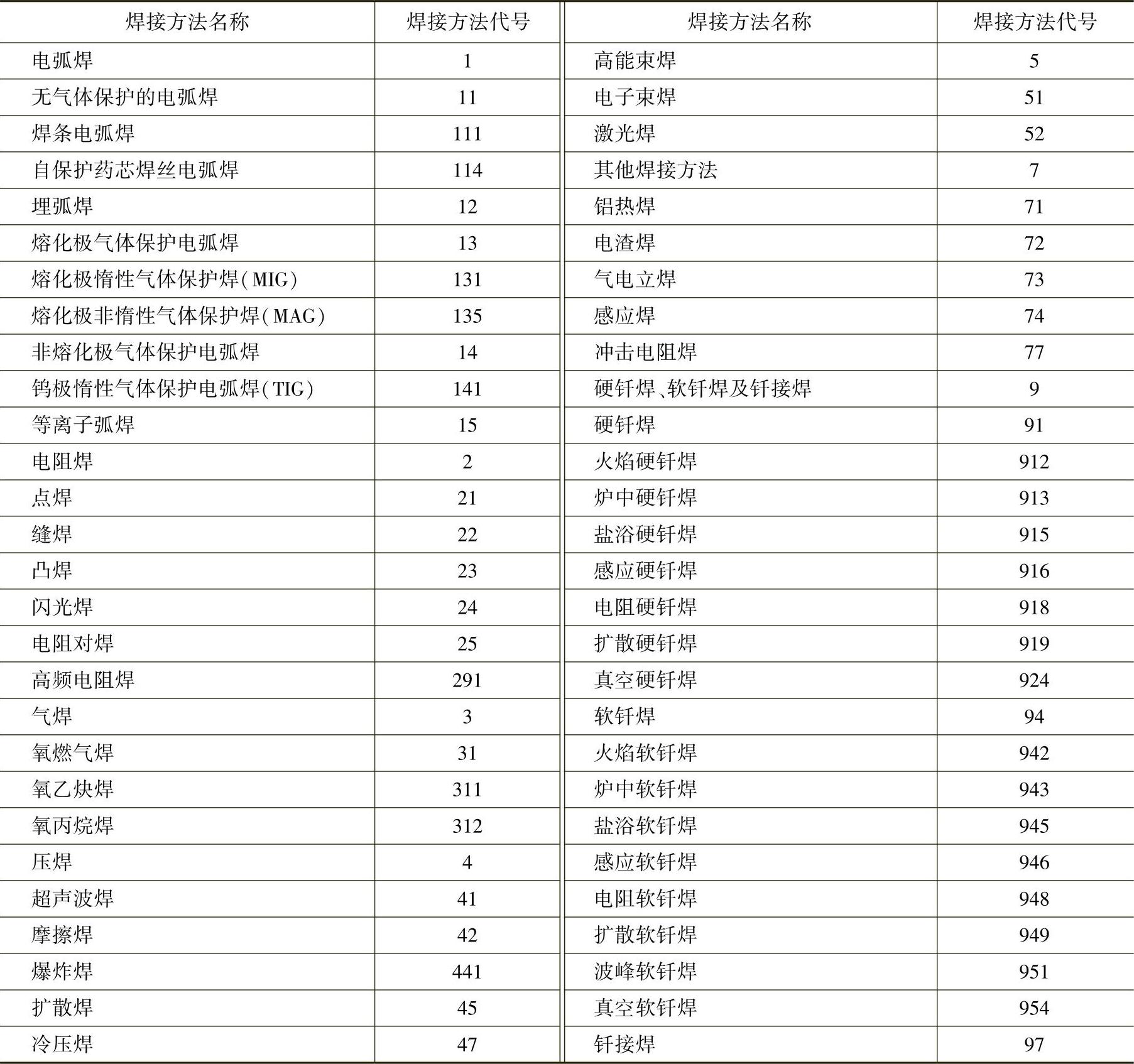 | 焊接方法名称 | 焊接方法代号 | 焊接方法名称 | 焊接方法代号 |
|---|---|---|---|
| 电弧焊 | 1 | 高能束焊 | 5 |
| 无气体保护的电弧焊 | 11 | 电子束焊 | 51 |
| 焊条电弧焊 | 111 | 激光焊 | 52 |
| 自保护药芯焊丝电弧焊 | 114 | 其他焊接方法 | 7 |
| 埋弧焊 | 12 | 铝热焊 | 71 |
| 熔化极气体保护电弧焊 | 13 | 电渣焊 | 72 |
| 熔化极惰性气体保护焊(MIG) | 131 | 气电立焊 | 73 |
| 熔化极非惰性气体保护焊(MAG) | 135 | 感应焊 | 74 |
| 非熔化极气体保护电弧焊 | 14 | 冲击电阻焊 | 77 |
| 钨极惰性气体保护电弧焊(TIG) | 141 | 硬钎焊、软钎焊及钎接焊 | 9 |
| 等离子弧焊 | 15 | 硬钎焊 | 91 |
| 电阻焊 | 2 | 火焰硬钎焊 | 912 |
| 点焊 | 21 | 炉中硬钎焊 | 913 |
| 缝焊 | 22 | 盐浴硬钎焊 | 915 |
| 凸焊 | 23 | 感应硬钎焊 | 916 |
| 闪光焊 | 24 | 电阻硬钎焊 | 918 |
| 电阻对焊 | 25 | 扩散硬钎焊 | 919 |
| 高频电阻焊 | 291 | 真空硬钎焊 | 924 |
| 气焊 | 3 | 软钎焊 | 94 |
| 氧燃气焊 | 31 | 火焰软钎焊 | 942 |
| 氧乙炔焊 | 311 | 炉中软钎焊 | 943 |
| 氧丙烷焊 | 312 | 盐浴软钎焊 | 945 |
| 压焊 | 4 | 感应软钎焊 | 946 |
| 超声波焊 | 41 | 电阻软钎焊 | 948 |
| 摩擦焊 | 42 | 扩散软钎焊 | 949 |
| 爆炸焊 | 441 | 波峰软钎焊 | 951 |
| 扩散焊 | 45 | 真空软钎焊 | 954 |
| 冷压焊 | 47 | 钎接焊 | 97 |